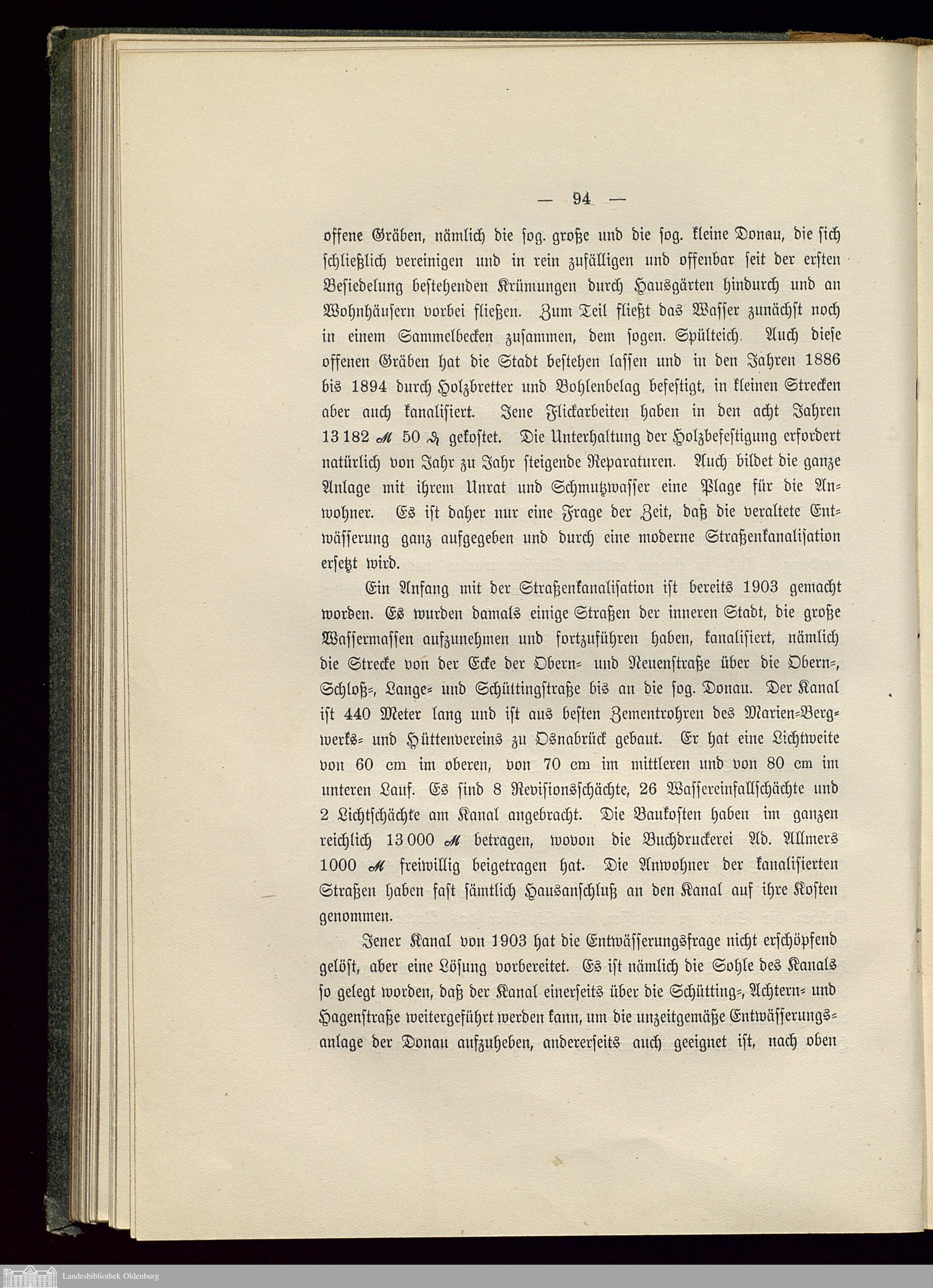 — 94 —

offene Gräben, nämlich die sog. große und die sog. kleine Donau, die sich schließlich vereinigen und in rein zufälligen und offenbar seit der ersten Besiedelung bestehenden Krümungen durch Hausgärten hindurch und an Wohnhäusern vorbei fließen. Zum Teil fließt das Wasser zunächst noch in einem Sammelbecken zusammen, dem sogen. Spülteich. Auch diese offenen Gräben hat die Stadt bestehen lassen und in den Jahren 1886 bis 1894 durch Holzbretter und Bohlenbelag befestigt, in kleinen Strecken aber auch kanalisiert. Jene Flickarbeiten haben in den acht Jahren 13 182 ℳ 50 ₰ gekostet. Die Unterhaltung der Holzbefestigung erfordert natürlich von Jahr zu Jahr steigende Reparaturen. Auch bildet die ganze Anlage mit ihrem Unrat und Schmutzwasser eine Plage für die Anwohner. Es ist daher nur eine Frage der Zeit, daß die veraltete Entwässerung ganz aufgegeben und durch eine moderne Straßenkanalisation ersetzt wird.

Ein Anfang mit der Straßenkanalisation ist bereits 1903 gemacht worden. Es wurden damals einige Straßen der inneren Stadt, die große Wassermassen aufzunehmen und fortzuführen haben, kanalisiert, nämlich die Strecke von der Ecke der Obern- und Neuenstraße über die Obern-, Schloß-, Lange- und Schüttingstraße bis an die sog. Donau. Der Kanal ist 440 Meter lang und ist aus besten Zementrohren des Marien-Bergwerks- und Hüttenvereins zu Osnabrück gebaut. Er hat eine Lichtweite von 60 cm im oberen, von 70 cm im mittleren und von 80 cm im unteren Lauf. Es sind 8 Revisionsschächte, 26 Wassereinfallschächte und 2 Lichtschächte am Kanal angebracht. Die Baukosten haben im ganzen reichlich 13 000 ℳ betragen, wovon die Buchdruckerei Ad. Allmers 1000 ℳ freiwillig beigetragen hat. Die Anwohner der kanalisierten Straßen haben fast sämtlich Hausanschluß an den Kanal auf ihre Kosten genommen.

Jener Kanal von 1903 hat die Entwässerungsfrage nicht erschöpfend gelöst, aber eine Lösung vorbereitet. Es ist nämlich die Sohle des Kanals so gelegt worden, daß der Kanal einerseits über die Schütting-, Achtern- und Hagenstraße weitergeführt werden kann, um die unzeitgemäße Entwässerungsanlage der Donau aufzuheben, andererseits auch geeignet ist, nach oben

Landesbibliothek Oldenburg